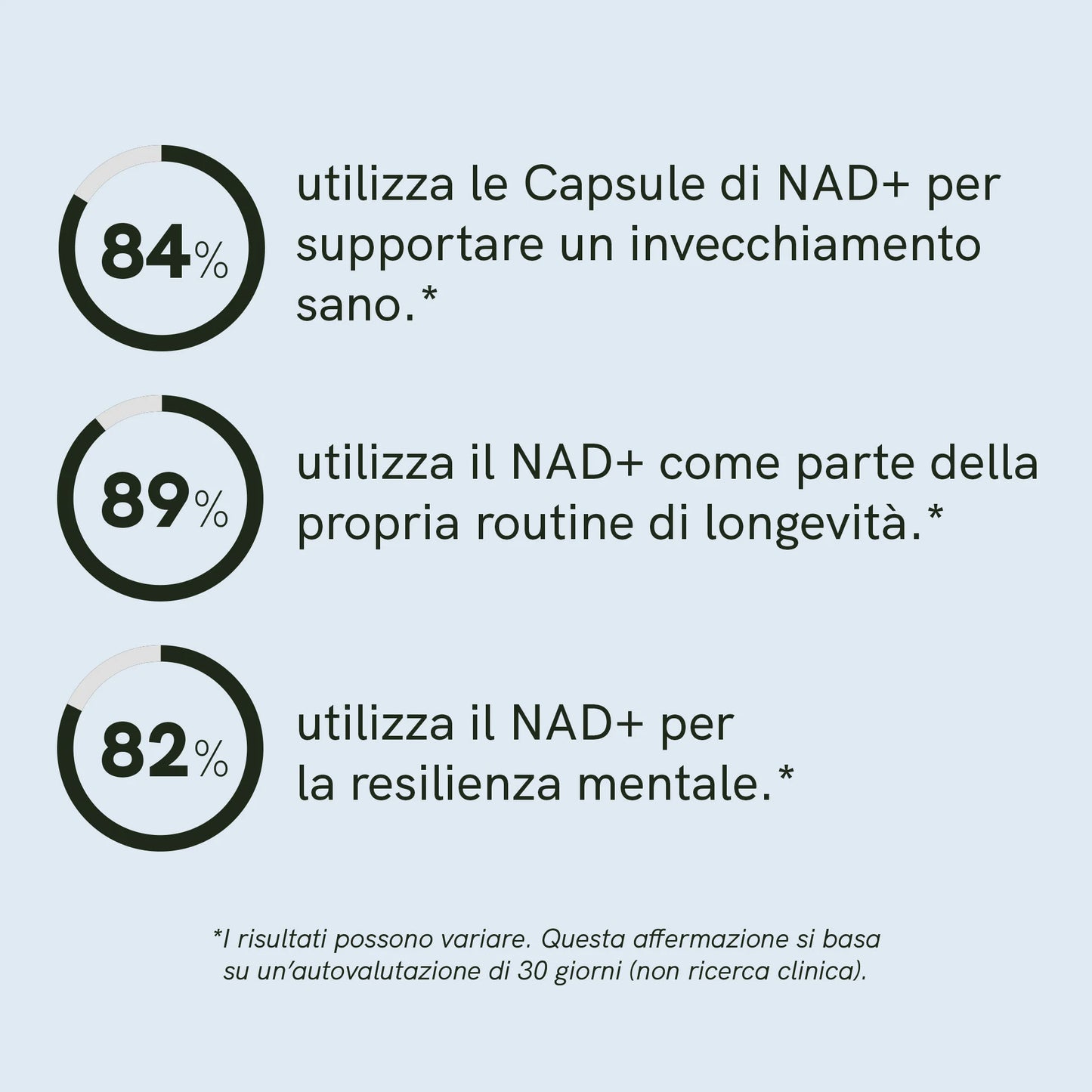 84%

utilizza le Capsule di NAD+ per supportare un invecchiamento sano.*

89%

utilizza il NAD+ come parte della propria routine di longevità.*

82%

utilizza il NAD+ per la resilienza mentale.*

*I risultati possono variare. Questa affermazione si basa su un'autovalutazione di 30 giorni (non ricerca clinica).